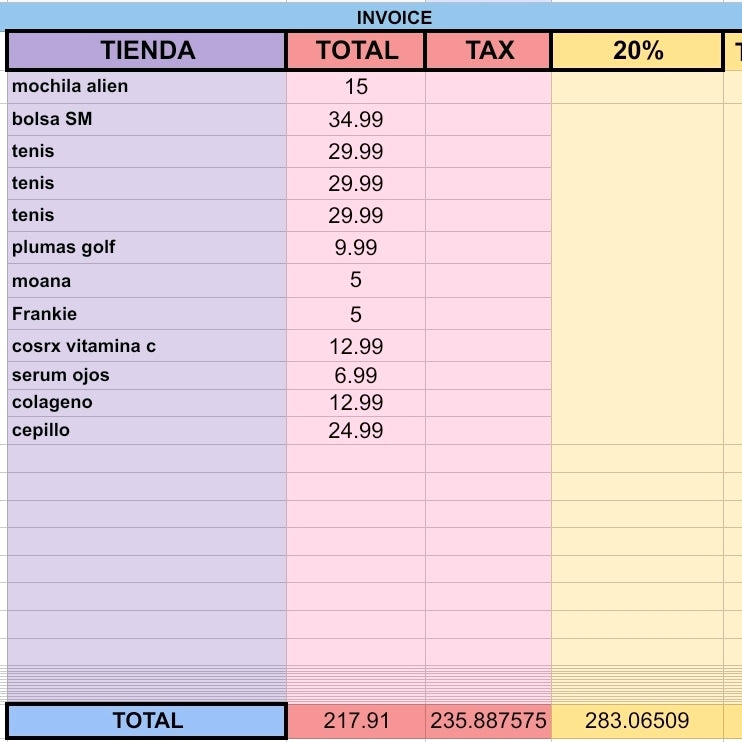 INVOICE

| TIENDA | TOTAL | TAX | 20% |
|---|---|---|---|
| mochila alien | 15 | | |
| bolsa SM | 34.99 | | |
| tenis | 29.99 | | |
| tenis | 29.99 | | |
| tenis | 29.99 | | |
| plumas golf | 9.99 | | |
| moana | 5 | | |
| Frankie | 5 | | |
| cosrx vitamina c | 12.99 | | |
| serum ojos | 6.99 | | |
| colageno | 12.99 | | |
| cepillo | 24.99 | | |
| TOTAL | 217.91 | 235.887575 | 283.06509 |